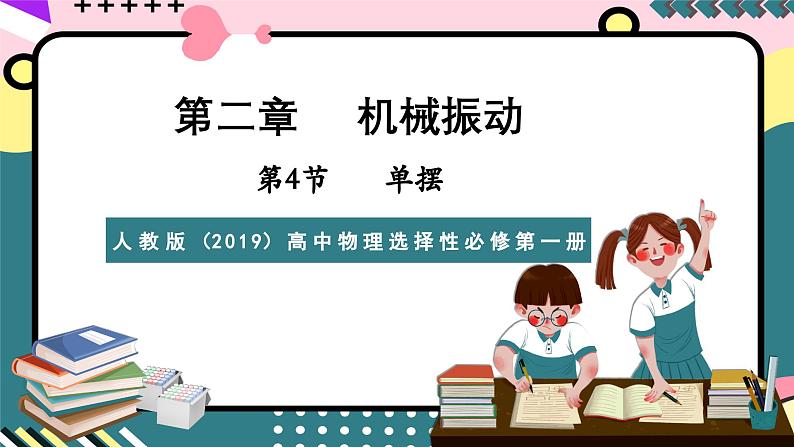 第二章　机械振动

第4节　单摆

人教版（2019）高中物理选择性必修第一册